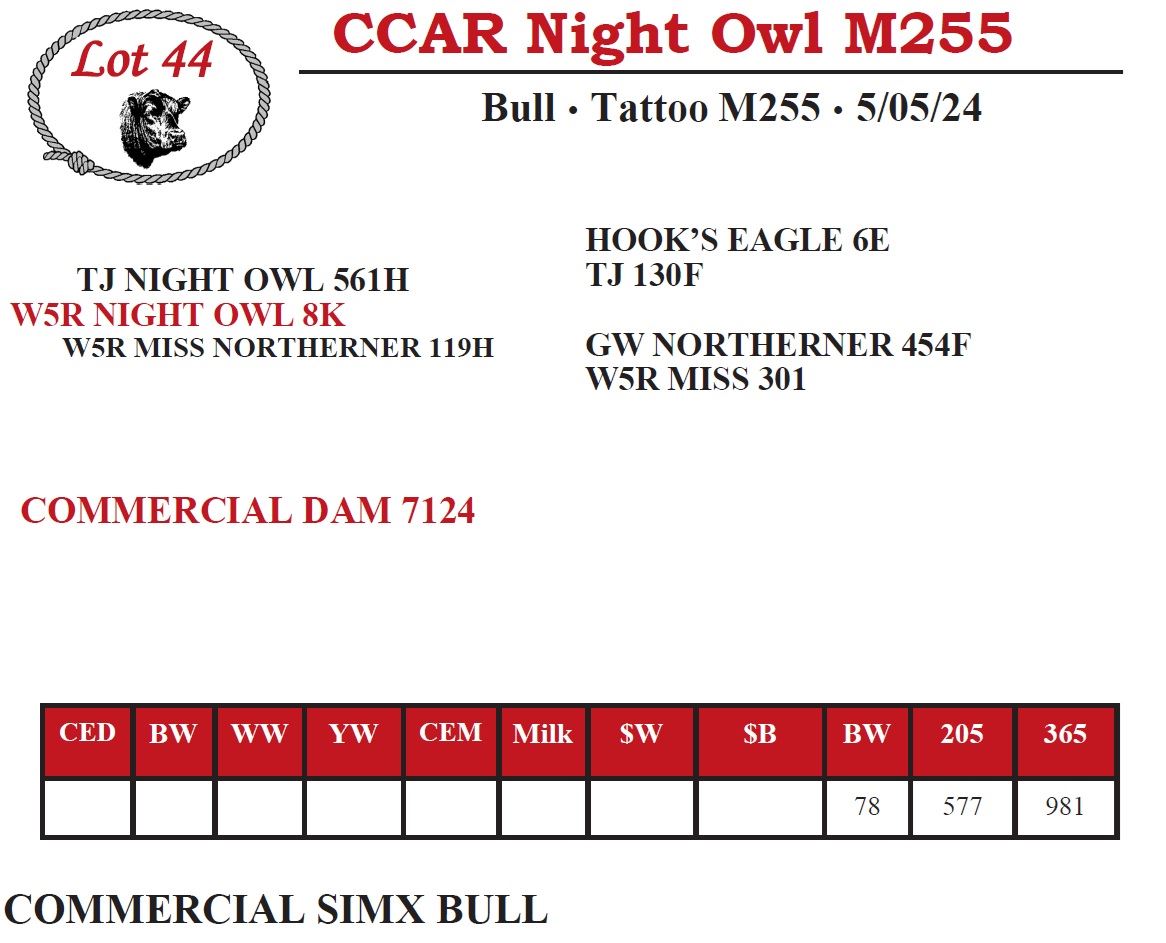 Lot 44

CCAR Night Owl M255

Bull • Tattoo M255 • 5/05/24

TJ NIGHT OWL 561H
W5R NIGHT OWL 8K
W5R MISS NORTHERNER 119H

HOOK'S EAGLE 6E
TJ 130F

GW NORTHERNER 454F
W5R MISS 301

COMMERCIAL DAM 7124

| CED | BW | WW | YW | CEM | Milk | $W | $B | BW | 205 | 365 |
|---|---|---|---|---|---|---|---|---|---|---|
| | | | | | | | | 78 | 577 | 981 |

COMMERCIAL SIMX BULL